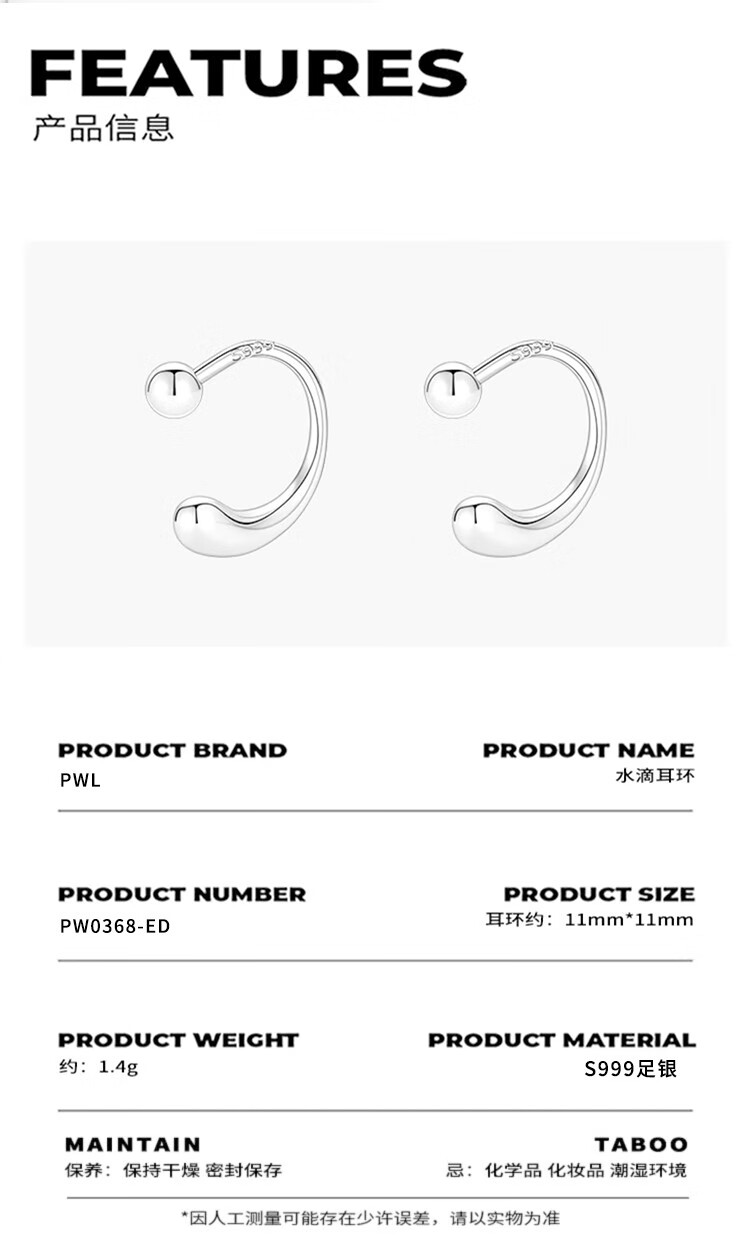 FEATURES
产品信息

PRODUCT BRAND
PWL

PRODUCT NAME
水滴耳环

PRODUCT NUMBER
PW0368-ED

PRODUCT SIZE
耳环约：11mm*11mm

PRODUCT WEIGHT
约：1.4g

PRODUCT MATERIAL
S999足银

MAINTAIN
保养：保持干燥 密封保存

TABOO
忌：化学品 化妆品 潮湿环境

*因人工测量可能存在少许误差，请以实物为准